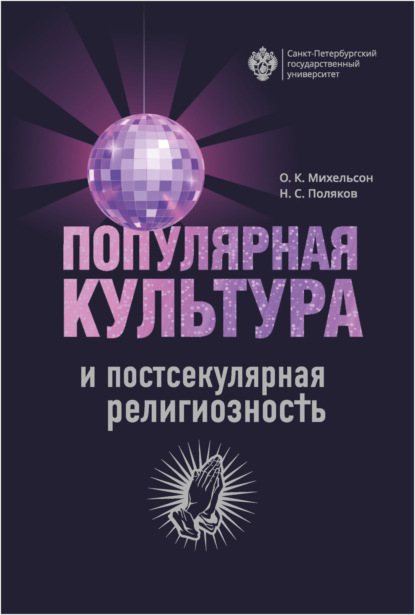 Санкт-Петербургский государственный университет

О. К. Михельсон
Н. С. Поляков

ПОПУЛЯРНАЯ КУЛЬТУРА

и постсекулярная религиозность